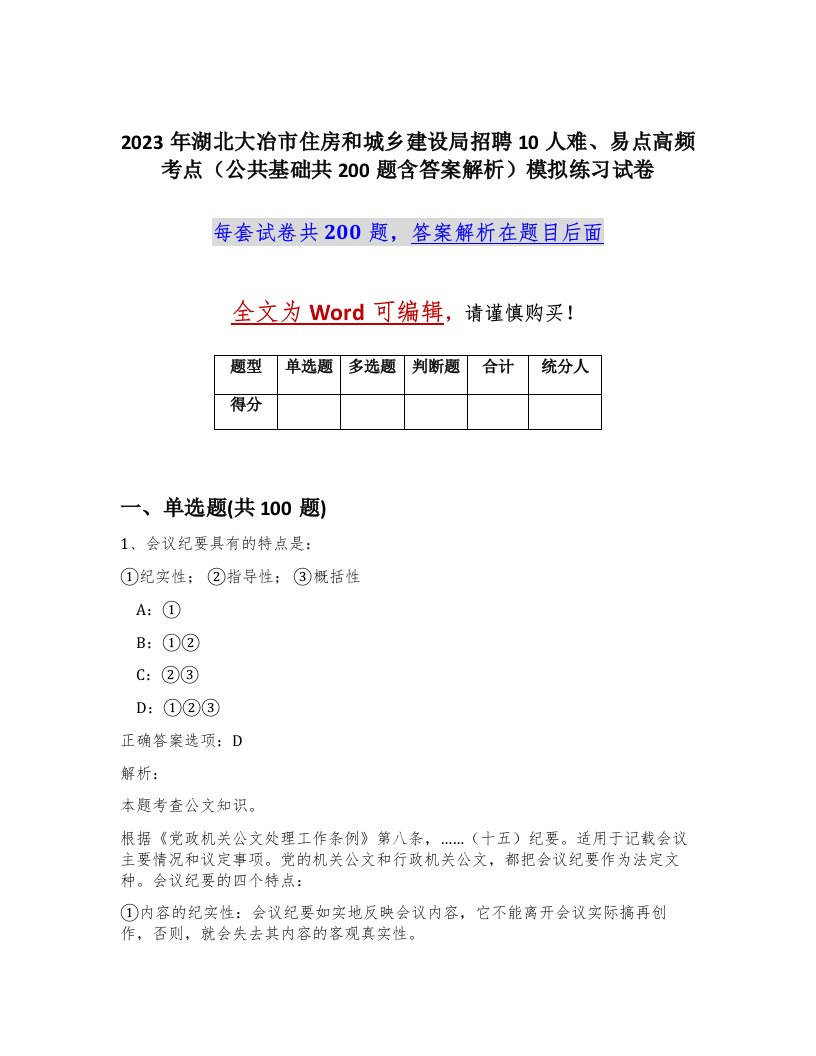 2023 年湖北大冶市住房和城乡建设局招聘 10 人难、易点高频考点（公共基础共 200 题含答案解析）模拟练习试卷

每套试卷共 200 题，答案解析在题目后面

全文为 Word 可编辑，请谨慎购买！

| 题型 | 单选题 | 多选题 | 判断题 | 合计 | 统分人 |
|---|---|---|---|---|---|
| 得分 | | | | | |

一、单选题(共 100 题)

1、会议纪要具有的特点是：

①纪实性；②指导性；③概括性

A：①

B：①②

C：②③

D：①②③

正确答案选项：D

解析：

本题考查公文知识。

根据《党政机关公文处理工作条例》第八条，……（十五）纪要。适用于记载会议主要情况和议定事项。党的机关公文和行政机关公文，都把会议纪要作为法定文种。会议纪要的四个特点：

①内容的纪实性：会议纪要如实地反映会议内容，它不能离开会议实际搞再创作，否则，就会失去其内容的客观真实性。